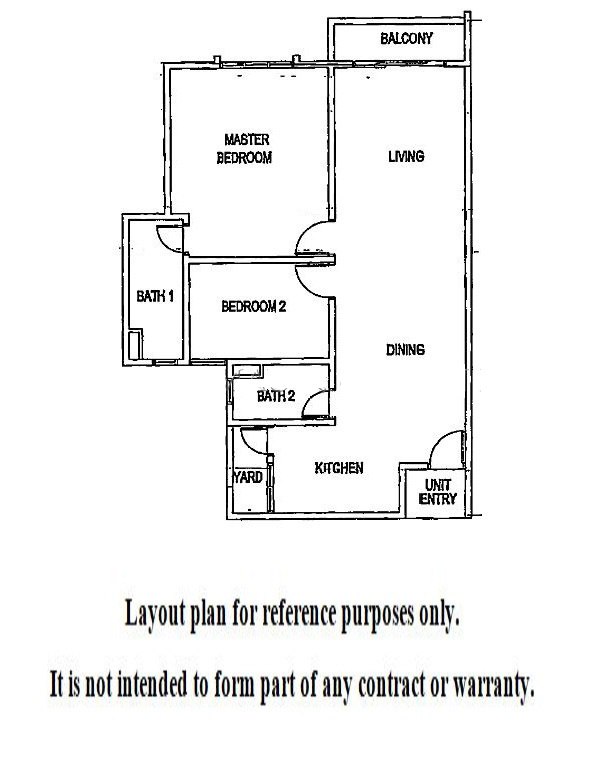 BALCONY

MASTER BEDROOM

LIVING

BATH 1

BEDROOM 2

DINING

BATH 2

YARD

KITCHEN

UNIT ENTRY

Layout plan for reference purposes only.

It is not intended to form part of any contract or warranty.